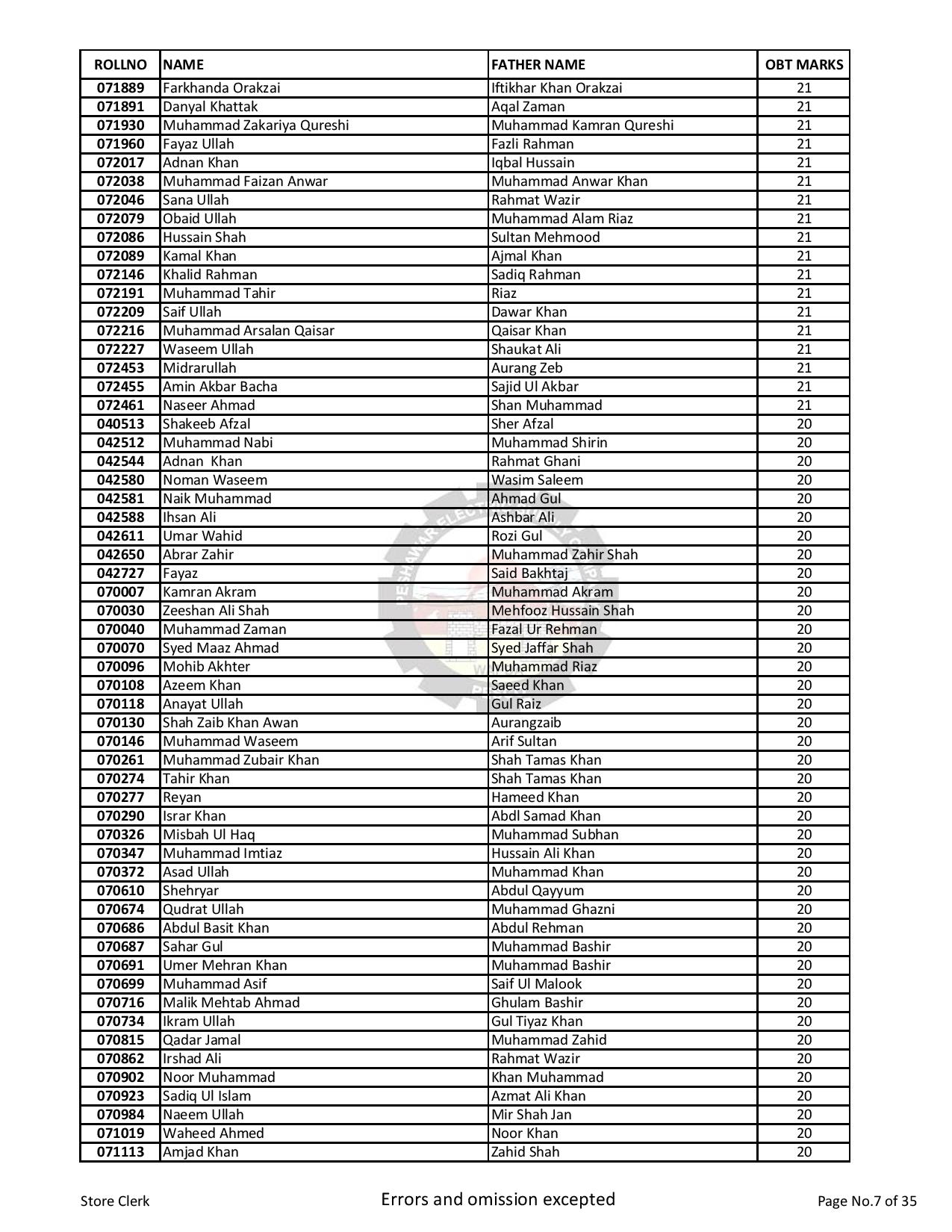 | ROLLNO | NAME | FATHER NAME | OBT MARKS |
|---|---|---|---|
| 071889 | Farkhanda Orakzai | Iftikhar Khan Orakzai | 21 |
| 071891 | Danyal Khattak | Aqal Zaman | 21 |
| 071930 | Muhammad Zakariya Qureshi | Muhammad Kamran Qureshi | 21 |
| 071960 | Fayaz Ullah | Fazli Rahman | 21 |
| 072017 | Adnan Khan | Iqbal Hussain | 21 |
| 072038 | Muhammad Faizan Anwar | Muhammad Anwar Khan | 21 |
| 072046 | Sana Ullah | Rahmat Wazir | 21 |
| 072079 | Obaid Ullah | Muhammad Alam Riaz | 21 |
| 072086 | Hussain Shah | Sultan Mehmood | 21 |
| 072089 | Kamal Khan | Ajmal Khan | 21 |
| 072146 | Khalid Rahman | Sadiq Rahman | 21 |
| 072191 | Muhammad Tahir | Riaz | 21 |
| 072209 | Saif Ullah | Dawar Khan | 21 |
| 072216 | Muhammad Arsalan Qaisar | Qaisar Khan | 21 |
| 072227 | Waseem Ullah | Shaukat Ali | 21 |
| 072453 | Midrarullah | Aurang Zeb | 21 |
| 072455 | Amin Akbar Bacha | Sajid Ul Akbar | 21 |
| 072461 | Naseer Ahmad | Shan Muhammad | 21 |
| 040513 | Shakeeb Afzal | Sher Afzal | 20 |
| 042512 | Muhammad Nabi | Muhammad Shirin | 20 |
| 042544 | Adnan Khan | Rahmat Ghani | 20 |
| 042580 | Noman Waseem | Wasim Saleem | 20 |
| 042581 | Naik Muhammad | Ahmad Gul | 20 |
| 042588 | Ihsan Ali | Ashbar Ali | 20 |
| 042611 | Umar Wahid | Rozi Gul | 20 |
| 042650 | Abrar Zahir | Muhammad Zahir Shah | 20 |
| 042727 | Fayaz | Said Bakhtaj | 20 |
| 070007 | Kamran Akram | Muhammad Akram | 20 |
| 070030 | Zeeshan Ali Shah | Mehfooz Hussain Shah | 20 |
| 070040 | Muhammad Zaman | Fazal Ur Rehman | 20 |
| 070070 | Syed Maaz Ahmad | Syed Jaffar Shah | 20 |
| 070096 | Mohib Akhter | Muhammad Riaz | 20 |
| 070108 | Azeem Khan | Saeed Khan | 20 |
| 070118 | Anayat Ullah | Gul Raiz | 20 |
| 070130 | Shah Zaib Khan Awan | Aurangzaib | 20 |
| 070146 | Muhammad Waseem | Arif Sultan | 20 |
| 070261 | Muhammad Zubair Khan | Shah Tamas Khan | 20 |
| 070274 | Tahir Khan | Shah Tamas Khan | 20 |
| 070277 | Reyan | Hameed Khan | 20 |
| 070290 | Israr Khan | Abdl Samad Khan | 20 |
| 070326 | Misbah Ul Haq | Muhammad Subhan | 20 |
| 070347 | Muhammad Imtiaz | Hussain Ali Khan | 20 |
| 070372 | Asad Ullah | Muhammad Khan | 20 |
| 070610 | Shehryar | Abdul Qayyum | 20 |
| 070674 | Qudrat Ullah | Muhammad Ghazni | 20 |
| 070686 | Abdul Basit Khan | Abdul Rehman | 20 |
| 070687 | Sahar Gul | Muhammad Bashir | 20 |
| 070691 | Umer Mehran Khan | Muhammad Bashir | 20 |
| 070699 | Muhammad Asif | Saif Ul Malook | 20 |
| 070716 | Malik Mehtab Ahmad | Ghulam Bashir | 20 |
| 070734 | Ikram Ullah | Gul Tiyaz Khan | 20 |
| 070815 | Qadar Jamal | Muhammad Zahid | 20 |
| 070862 | Irshad Ali | Rahmat Wazir | 20 |
| 070902 | Noor Muhammad | Khan Muhammad | 20 |
| 070923 | Sadiq Ul Islam | Azmat Ali Khan | 20 |
| 070984 | Naeem Ullah | Mir Shah Jan | 20 |
| 071019 | Waheed Ahmed | Noor Khan | 20 |
| 071113 | Amjad Khan | Zahid Shah | 20 |

Store Clerk

Errors and omission excepted

Page No.7 of 35